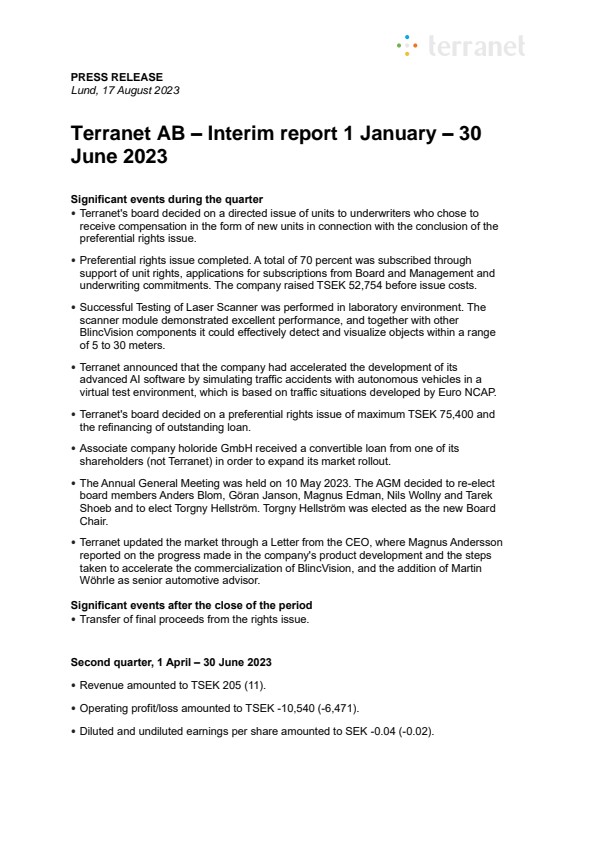 terranet

PRESS RELEASE
Lund, 17 August 2023

Terranet AB – Interim report 1 January – 30 June 2023

Significant events during the quarter
• Terranet's board decided on a directed issue of units to underwriters who chose to receive compensation in the form of new units in connection with the conclusion of the preferential rights issue.

• Preferential rights issue completed. A total of 70 percent was subscribed through support of unit rights, applications for subscriptions from Board and Management and underwriting commitments. The company raised TSEK 52,754 before issue costs.

• Successful Testing of Laser Scanner was performed in laboratory environment. The scanner module demonstrated excellent performance, and together with other BlincVision components it could effectively detect and visualize objects within a range of 5 to 30 meters.

• Terranet announced that the company had accelerated the development of its advanced AI software by simulating traffic accidents with autonomous vehicles in a virtual test environment, which is based on traffic situations developed by Euro NCAP.

• Terranet's board decided on a preferential rights issue of maximum TSEK 75,400 and the refinancing of outstanding loan.

• Associate company holoride GmbH received a convertible loan from one of its shareholders (not Terranet) in order to expand its market rollout.

• The Annual General Meeting was held on 10 May 2023. The AGM decided to re-elect board members Anders Blom, Göran Janson, Magnus Edman, Nils Wollny and Tarek Shoeb and to elect Torgny Hellström. Torgny Hellström was elected as the new Board Chair.

• Terranet updated the market through a Letter from the CEO, where Magnus Andersson reported on the progress made in the company's product development and the steps taken to accelerate the commercialization of BlincVision, and the addition of Martin Wöhrle as senior automotive advisor.

Significant events after the close of the period
• Transfer of final proceeds from the rights issue.

Second quarter, 1 April – 30 June 2023

• Revenue amounted to TSEK 205 (11).

• Operating profit/loss amounted to TSEK -10,540 (-6,471).

• Diluted and undiluted earnings per share amounted to SEK -0.04 (-0.02).